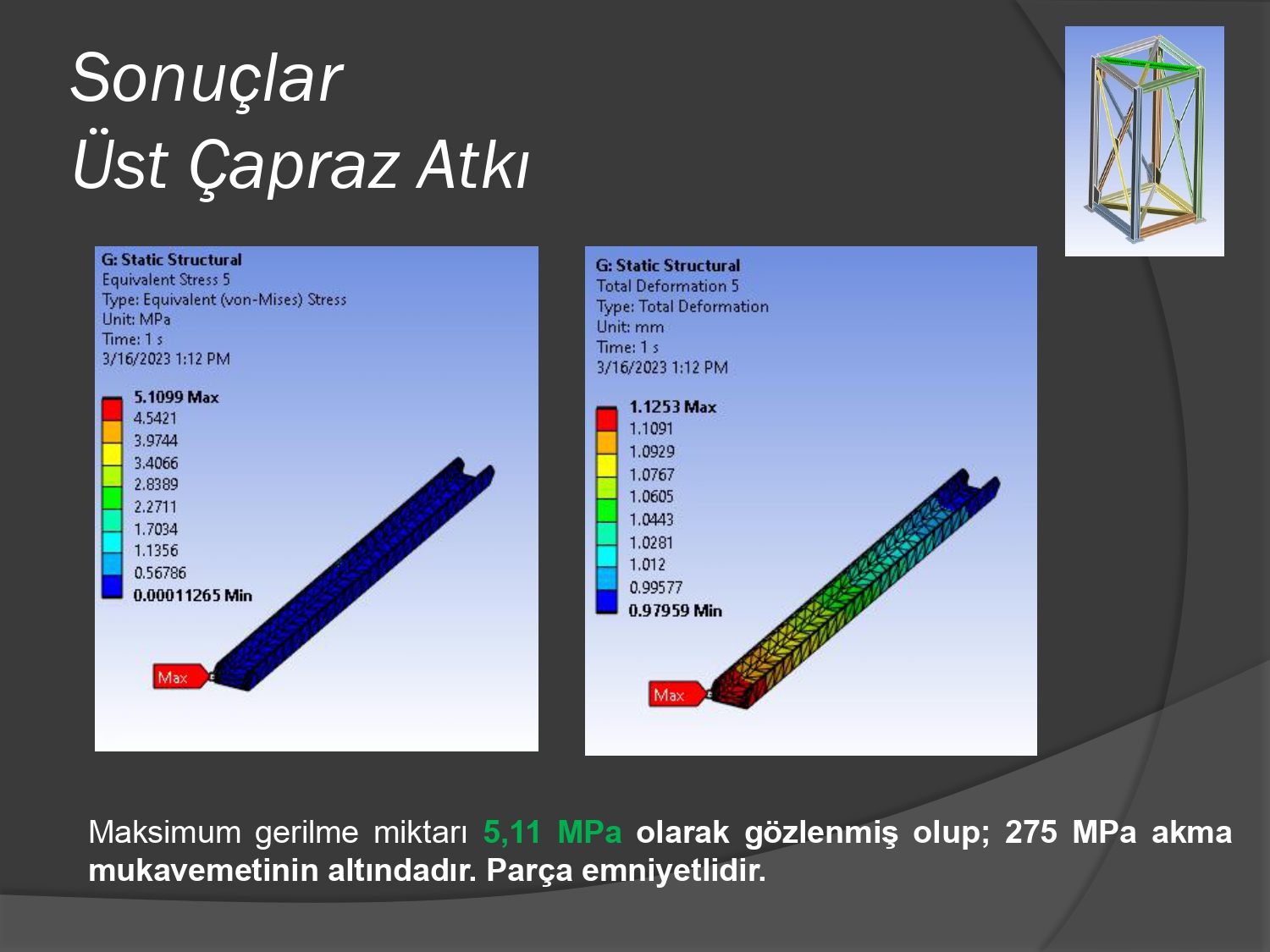 Sonuçlar
Üst Çapraz Atkı

G: Static Structural
Equivalent Stress 5
Type: Equivalent (von-Mises) Stress
Unit: MPa
Time: 1 s
3/16/2023 1:12 PM

5.1099 Max
4.5421
3.9744
3.4066
2.8389
2.2711
1.7034
1.1356
0.56786
0.00011265 Min

Max

G: Static Structural
Total Deformation 5
Type: Total Deformation
Unit: mm
Time: 1 s
3/16/2023 1:12 PM

1.1253 Max
1.1091
1.0929
1.0767
1.0605
1.0443
1.0281
1.012
0.99577
0.97959 Min

Max

Maksimum gerilme miktarı 5,11 MPa olarak gözlenmiş olup; 275 MPa akma mukavemetinin altındadır. Parça emniyetlidir.